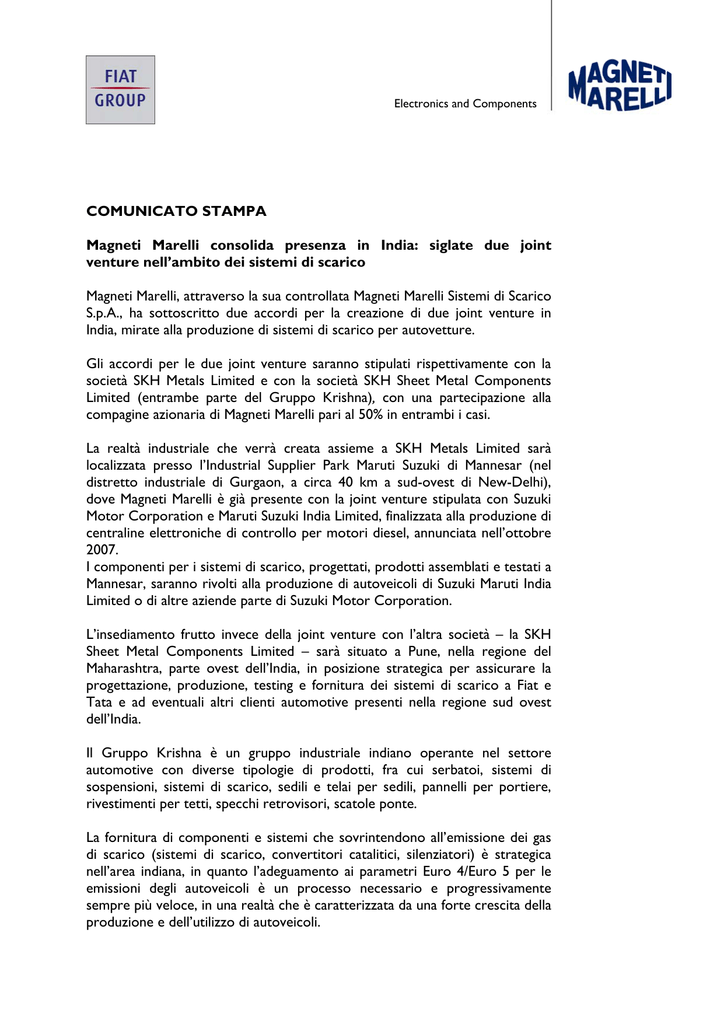 FIAT GROUP

Electronics and Components

MAGNETI MARELLI

COMUNICATO STAMPA

Magneti Marelli consolida presenza in India: siglate due joint venture nell'ambito dei sistemi di scarico

Magneti Marelli, attraverso la sua controllata Magneti Marelli Sistemi di Scarico S.p.A., ha sottoscritto due accordi per la creazione di due joint venture in India, mirate alla produzione di sistemi di scarico per autovetture.

Gli accordi per le due joint venture saranno stipulati rispettivamente con la società SKH Metals Limited e con la società SKH Sheet Metal Components Limited (entrambe parte del Gruppo Krishna), con una partecipazione alla compagine azionaria di Magneti Marelli pari al 50% in entrambi i casi.

La realtà industriale che verrà creata assieme a SKH Metals Limited sarà localizzata presso l'Industrial Supplier Park Maruti Suzuki di Mannesar (nel distretto industriale di Gurgaon, a circa 40 km a sud-ovest di New-Delhi), dove Magneti Marelli è già presente con la joint venture stipulata con Suzuki Motor Corporation e Maruti Suzuki India Limited, finalizzata alla produzione di centraline elettroniche di controllo per motori diesel, annunciata nell'ottobre 2007.
I componenti per i sistemi di scarico, progettati, prodotti assemblati e testati a Mannesar, saranno rivolti alla produzione di autoveicoli di Suzuki Maruti India Limited o di altre aziende parte di Suzuki Motor Corporation.

L'insediamento frutto invece della joint venture con l'altra società – la SKH Sheet Metal Components Limited – sarà situato a Pune, nella regione del Maharashtra, parte ovest dell'India, in posizione strategica per assicurare la progettazione, produzione, testing e fornitura dei sistemi di scarico a Fiat e Tata e ad eventuali altri clienti automotive presenti nella regione sud ovest dell'India.

Il Gruppo Krishna è un gruppo industriale indiano operante nel settore automotive con diverse tipologie di prodotti, fra cui serbatoi, sistemi di sospensioni, sistemi di scarico, sedili e telai per sedili, pannelli per portiere, rivestimenti per tetti, specchi retrovisori, scatole ponte.

La fornitura di componenti e sistemi che sovrintendono all'emissione dei gas di scarico (sistemi di scarico, convertitori catalitici, silenziatori) è strategica nell'area indiana, in quanto l'adeguamento ai parametri Euro 4/Euro 5 per le emissioni degli autoveicoli è un processo necessario e progressivamente sempre più veloce, in una realtà che è caratterizzata da una forte crescita della produzione e dell'utilizzo di autoveicoli.